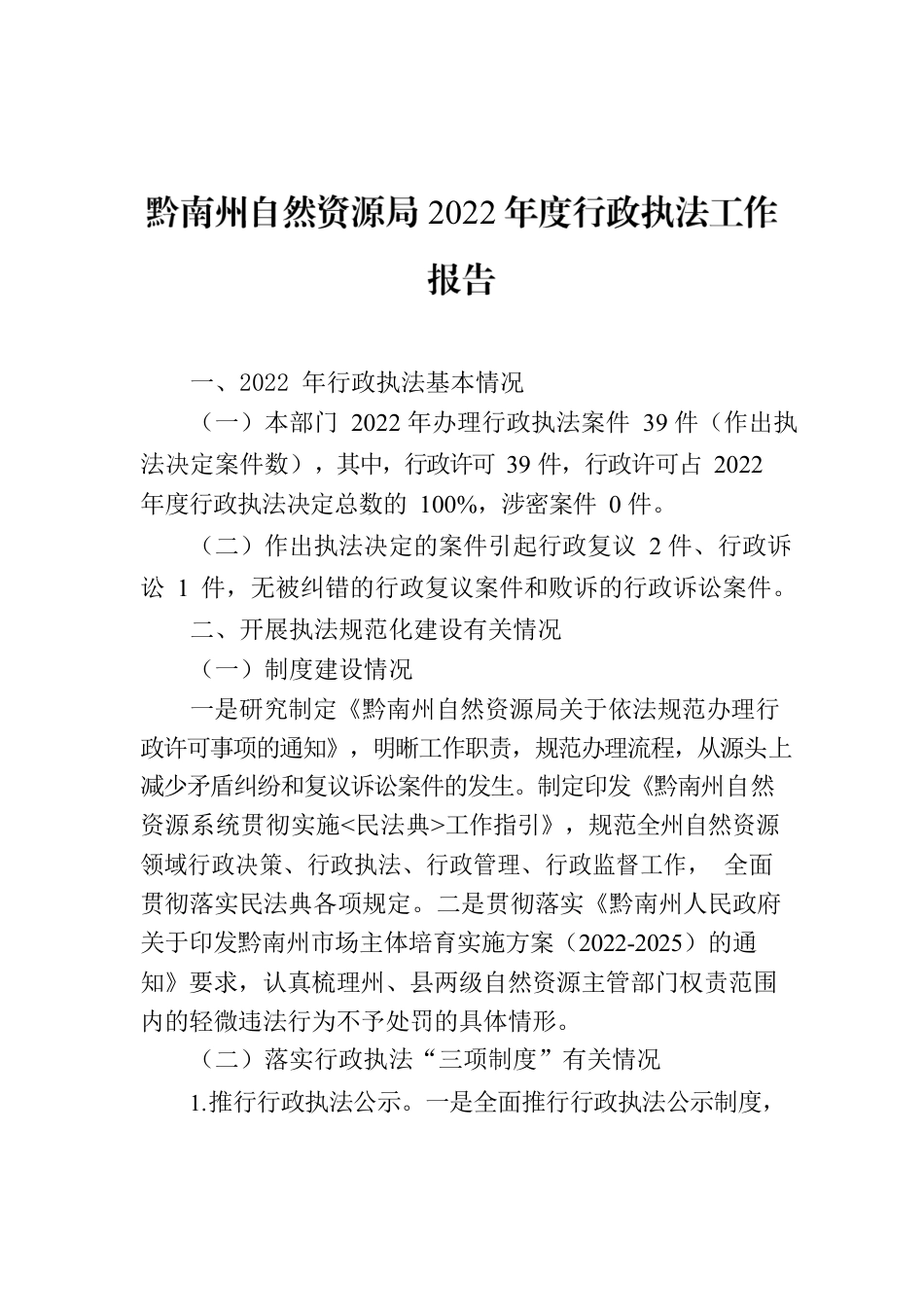 黔南州自然资源局 2022 年度行政执法工作报告

一、2022 年行政执法基本情况

（一）本部门 2022 年办理行政执法案件 39 件（作出执法决定案件数），其中，行政许可 39 件，行政许可占 2022 年度行政执法决定总数的 100%，涉密案件 0 件。

（二）作出执法决定的案件引起行政复议 2 件、行政诉讼 1 件，无被纠错的行政复议案件和败诉的行政诉讼案件。

二、开展执法规范化建设有关情况

（一）制度建设情况

一是研究制定《黔南州自然资源局关于依法规范办理行政许可事项的通知》，明晰工作职责，规范办理流程，从源头上减少矛盾纠纷和复议诉讼案件的发生。制定印发《黔南州自然资源系统贯彻实施<民法典>工作指引》，规范全州自然资源领域行政决策、行政执法、行政管理、行政监督工作， 全面贯彻落实民法典各项规定。二是贯彻落实《黔南州人民政府关于印发黔南州市场主体培育实施方案（2022-2025）的通知》要求，认真梳理州、县两级自然资源主管部门权责范围内的轻微违法行为不予处罚的具体情形。

（二）落实行政执法“三项制度”有关情况

1.推行行政执法公示。一是全面推行行政执法公示制度，